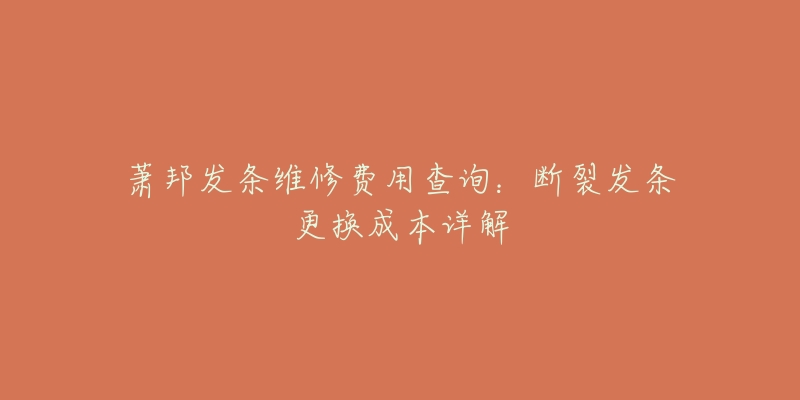 萧邦发条维修费用查询：断裂发条更换成本详解